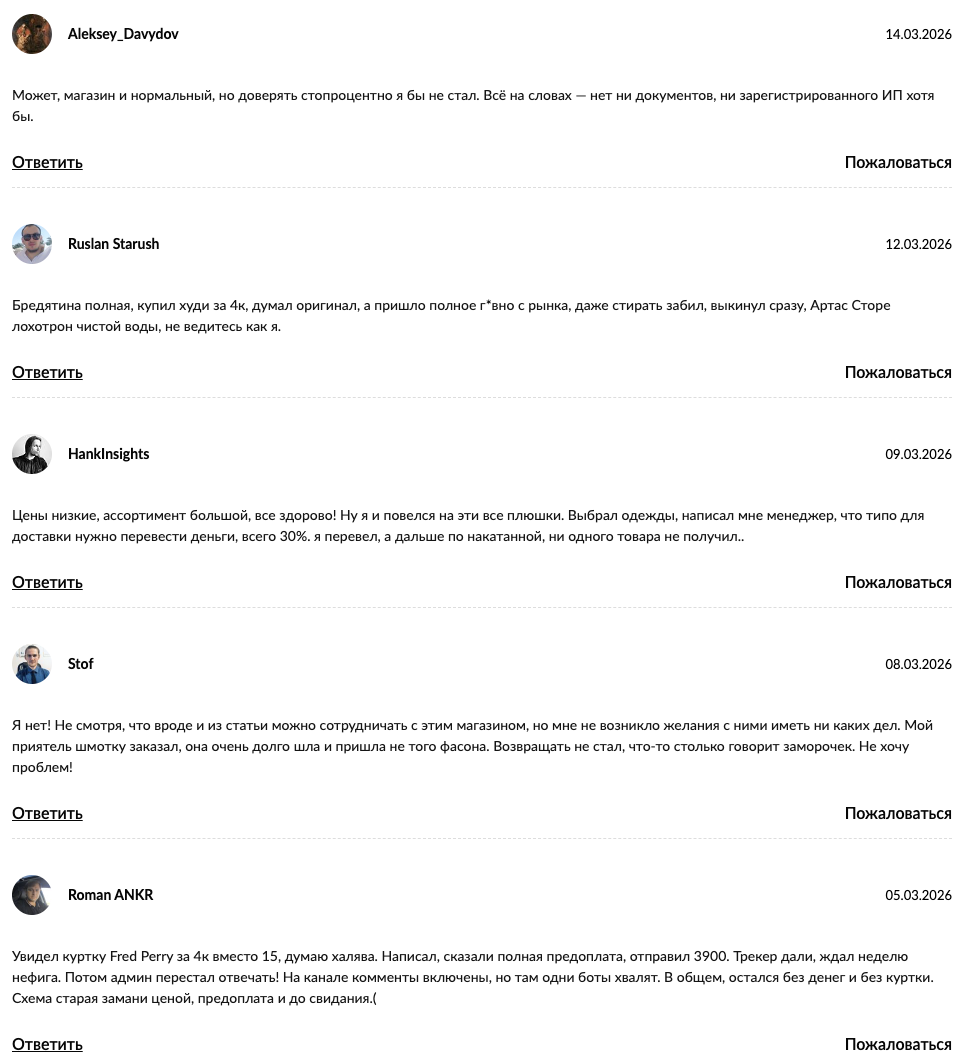 Aleksey_Davydov
14.03.2026

Может, магазин и нормальный, но доверять стопроцентно я бы не стал. Всё на словах — нет ни документов, ни зарегистрированного ИП хотя бы.

Ответить
Пожаловаться

Ruslan Starush
12.03.2026

Бредятина полная, купил худи за 4к, думал оригинал, а пришло полное г*вно с рынка, даже стирать забил, выкинул сразу, Артас Сторе лохотрон чистой воды, не ведитесь как я.

Ответить
Пожаловаться

HankInsights
09.03.2026

Цены низкие, ассортимент большой, все здорово! Ну я и повелся на эти все плюшки. Выбрал одежды, написал мне менеджер, что типо для доставки нужно перевести деньги, всего 30%. я перевел, а дальше по накатанной, ни одного товара не получил..

Ответить
Пожаловаться

Stof
08.03.2026

Я нет! Не смотря, что вроде и из статьи можно сотрудничать с этим магазином, но мне не возникло желания с ними иметь ни каких дел. Мой приятель шмотку заказал, она очень долго шла и пришла не того фасона. Возвращать не стал, что-то столько говорит заморочек. Не хочу проблем!

Ответить
Пожаловаться

Roman ANKR
05.03.2026

Увидел куртку Fred Perry за 4к вместо 15, думаю халява. Написал, сказали полная предоплата, отправил 3900. Трекер дали, ждал неделю нефига. Потом админ перестал отвечать! На канале комменты включены, но там одни боты хвалят. В общем, остался без денег и без куртки. Схема старая замани ценой, предоплата и до свидания.(

Ответить
Пожаловаться